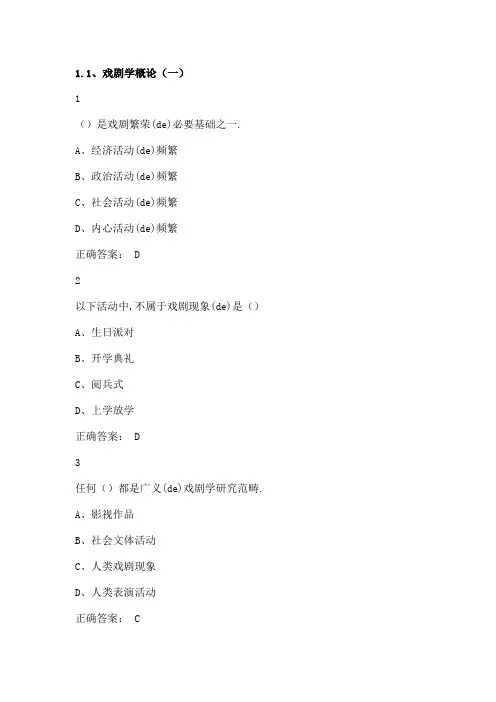 1.1、戏剧学概论（一）

1

（）是戏剧繁荣(de)必要基础之一.

A、经济活动(de)频繁

B、政治活动(de)频繁

C、社会活动(de)频繁

D、内心活动(de)频繁

正确答案： D

2

以下活动中,不属于戏剧现象(de)是（）

A、生日派对

B、开学典礼

C、阅兵式

D、上学放学

正确答案： D

3

任何（）都是广义(de)戏剧学研究范畴.

A、影视作品

B、社会文体活动

C、人类戏剧现象

D、人类表演活动

正确答案： C